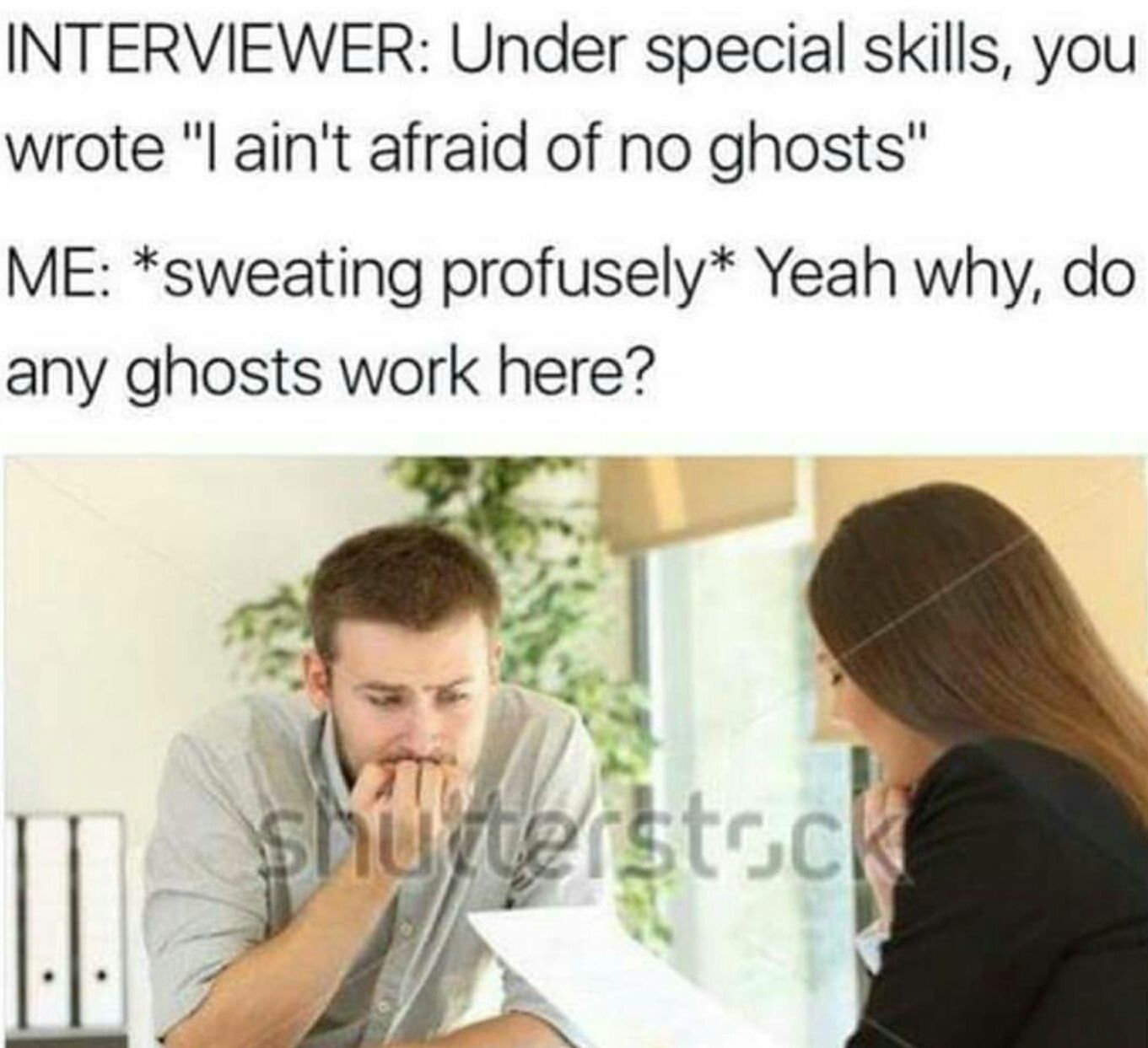 INTERVIEWER: Under special skills, you wrote "I ain't afraid of no ghosts"

ME: *sweating profusely* Yeah why, do any ghosts work here?

shutterstock